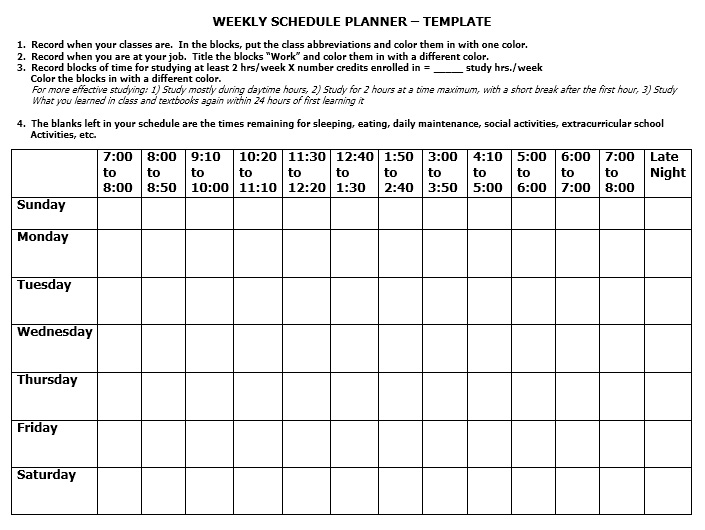 WEEKLY SCHEDULE PLANNER – TEMPLATE

1. Record when your classes are. In the blocks, put the class abbreviations and color them in with one color.
2. Record when you are at your job. Title the blocks "Work" and color them in with a different color.
3. Record blocks of time for studying at least 2 hrs/week X number credits enrolled in = _____ study hrs./week
Color the blocks in with a different color.
For more effective studying: 1) Study mostly during daytime hours, 2) Study for 2 hours at a time maximum, with a short break after the first hour, 3) Study What you learned in class and textbooks again within 24 hours of first learning it

4. The blanks left in your schedule are the times remaining for sleeping, eating, daily maintenance, social activities, extracurricular school Activities, etc.

| | 7:00 to 8:00 | 8:00 to 8:50 | 9:10 to 10:00 | 10:20 to 11:10 | 11:30 to 12:20 | 12:40 to 1:30 | 1:50 to 2:40 | 3:00 to 3:50 | 4:10 to 5:00 | 5:00 to 6:00 | 6:00 to 7:00 | 7:00 to 8:00 | Late Night |
|---|---|---|---|---|---|---|---|---|---|---|---|---|---|
| Sunday | | | | | | | | | | | | | |
| Monday | | | | | | | | | | | | | |
| Tuesday | | | | | | | | | | | | | |
| Wednesday | | | | | | | | | | | | | |
| Thursday | | | | | | | | | | | | | |
| Friday | | | | | | | | | | | | | |
| Saturday | | | | | | | | | | | | | |